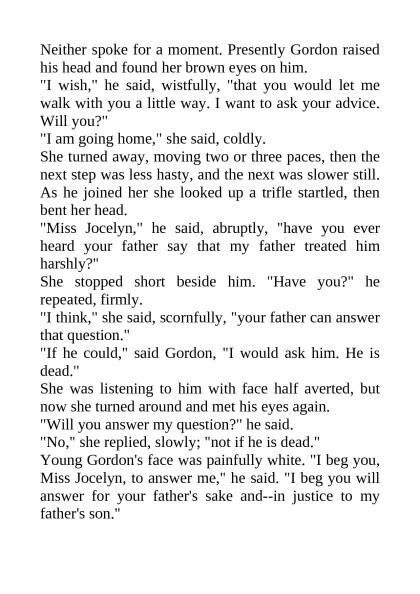 Neither spoke for a moment. Presently Gordon raised his head and found her brown eyes on him.

"I wish," he said, wistfully, "that you would let me walk with you a little way. I want to ask your advice. Will you?"

"I am going home," she said, coldly.

She turned away, moving two or three paces, then the next step was less hasty, and the next was slower still. As he joined her she looked up a trifle startled, then bent her head.

"Miss Jocelyn," he said, abruptly, "have you ever heard your father say that my father treated him harshly?"

She stopped short beside him. "Have you?" he repeated, firmly.

"I think," she said, scornfully, "your father can answer that question."

"If he could," said Gordon, "I would ask him. He is dead."

She was listening to him with face half averted, but now she turned around and met his eyes again.

"Will you answer my question?" he said.

"No," she replied, slowly; "not if he is dead."

Young Gordon's face was painfully white. "I beg you, Miss Jocelyn, to answer me," he said. "I beg you will answer for your father's sake and--in justice to my father's son."